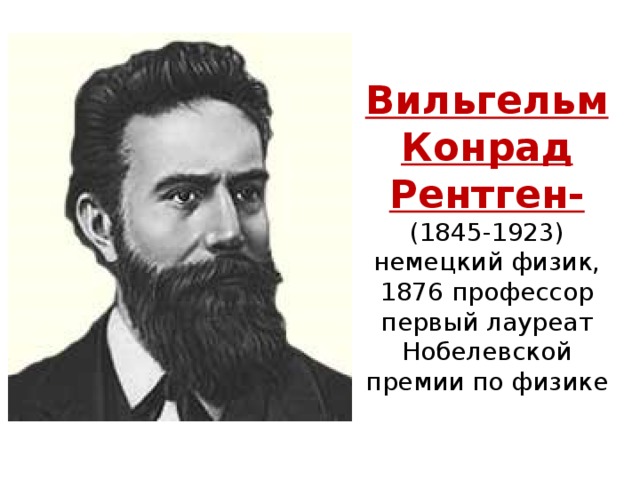 Вильгельм Конрад Рентген-
(1845-1923) немецкий физик, 1876 профессор первый лауреат Нобелевской премии по физике